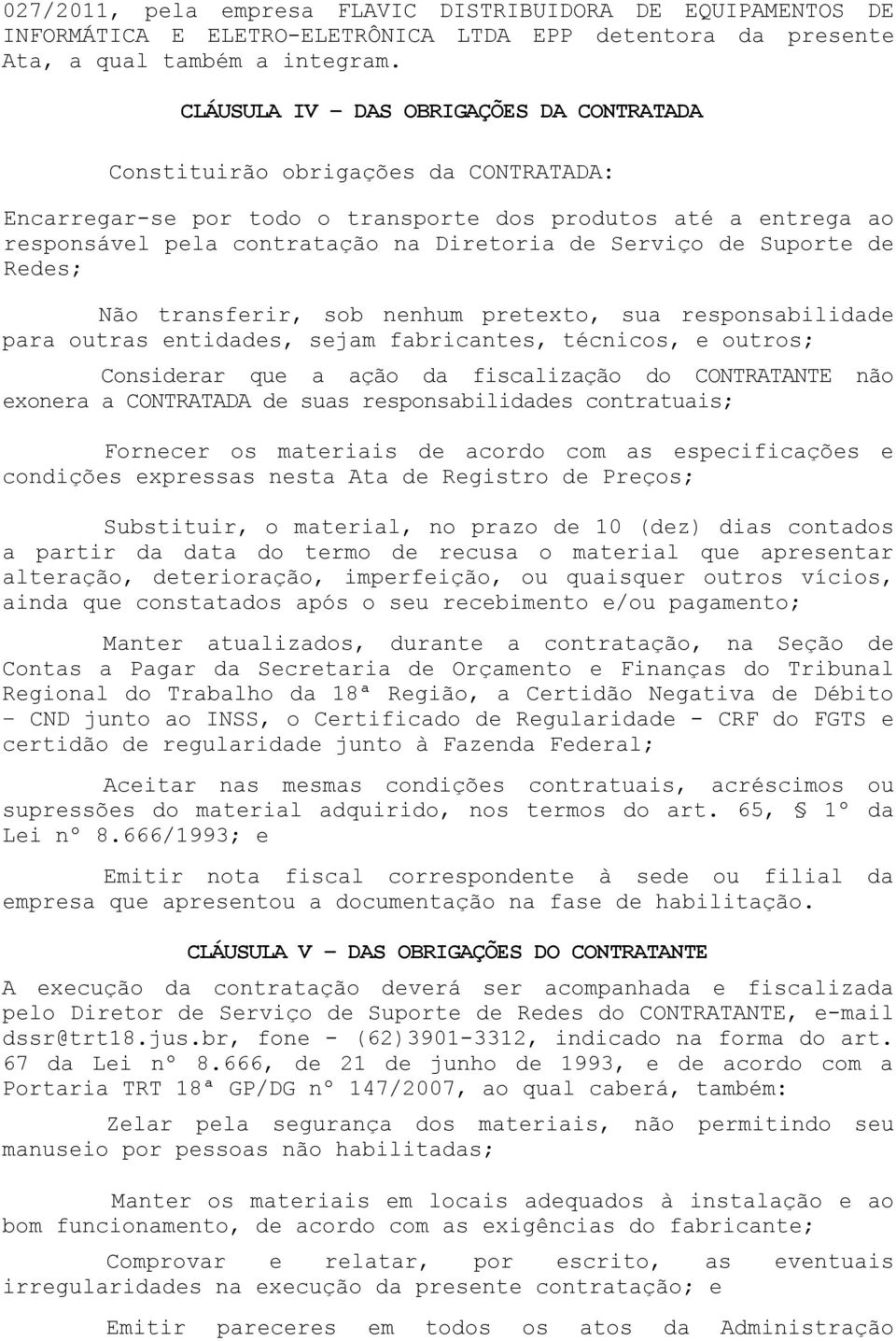 027/2011, pela empresa FLAVIC DISTRIBUIDORA DE EQUIPAMENTOS DE INFORMÁTICA E ELETRO-ELETRÔNICA LTDA EPP detentora da presente Ata, a qual também a integram.

CLÁUSULA IV – DAS OBRIGAÇÕES DA CONTRATADA

Constituirão obrigações da CONTRATADA:

Encarregar-se por todo o transporte dos produtos até a entrega ao responsável pela contratação na Diretoria de Serviço de Suporte de Redes;

Não transferir, sob nenhum pretexto, sua responsabilidade para outras entidades, sejam fabricantes, técnicos, e outros;

Considerar que a ação da fiscalização do CONTRATANTE não exonera a CONTRATADA de suas responsabilidades contratuais;

Fornecer os materiais de acordo com as especificações e condições expressas nesta Ata de Registro de Preços;

Substituir, o material, no prazo de 10 (dez) dias contados a partir da data do termo de recusa o material que apresentar alteração, deterioração, imperfeição, ou quaisquer outros vícios, ainda que constatados após o seu recebimento e/ou pagamento;

Manter atualizados, durante a contratação, na Seção de Contas a Pagar da Secretaria de Orçamento e Finanças do Tribunal Regional do Trabalho da 18ª Região, a Certidão Negativa de Débito – CND junto ao INSS, o Certificado de Regularidade - CRF do FGTS e certidão de regularidade junto à Fazenda Federal;

Aceitar nas mesmas condições contratuais, acréscimos ou supressões do material adquirido, nos termos do art. 65, § 1º da Lei nº 8.666/1993; e

Emitir nota fiscal correspondente à sede ou filial da empresa que apresentou a documentação na fase de habilitação.

CLÁUSULA V – DAS OBRIGAÇÕES DO CONTRATANTE

A execução da contratação deverá ser acompanhada e fiscalizada pelo Diretor de Serviço de Suporte de Redes do CONTRATANTE, e-mail dssr@trt18.jus.br, fone - (62)3901-3312, indicado na forma do art. 67 da Lei nº 8.666, de 21 de junho de 1993, e de acordo com a Portaria TRT 18ª GP/DG nº 147/2007, ao qual caberá, também:

Zelar pela segurança dos materiais, não permitindo seu manuseio por pessoas não habilitadas;

Manter os materiais em locais adequados à instalação e ao bom funcionamento, de acordo com as exigências do fabricante;

Comprovar e relatar, por escrito, as eventuais irregularidades na execução da presente contratação; e

Emitir pareceres em todos os atos da Administração